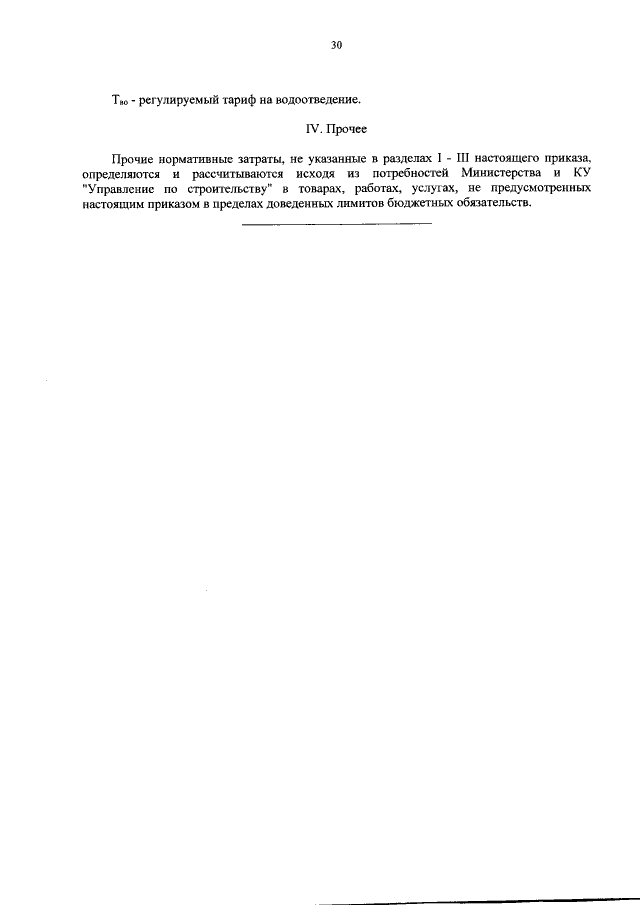 30

$Т_{во}$ - регулируемый тариф на водоотведение.

IV. Прочее

Прочие нормативные затраты, не указанные в разделах I - III настоящего приказа, определяются и рассчитываются исходя из потребностей Министерства и КУ "Управление по строительству" в товарах, работах, услугах, не предусмотренных настоящим приказом в пределах доведенных лимитов бюджетных обязательств.